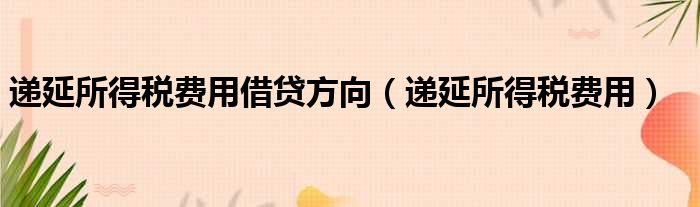 递延所得税费用借贷方向（递延所得税费用）